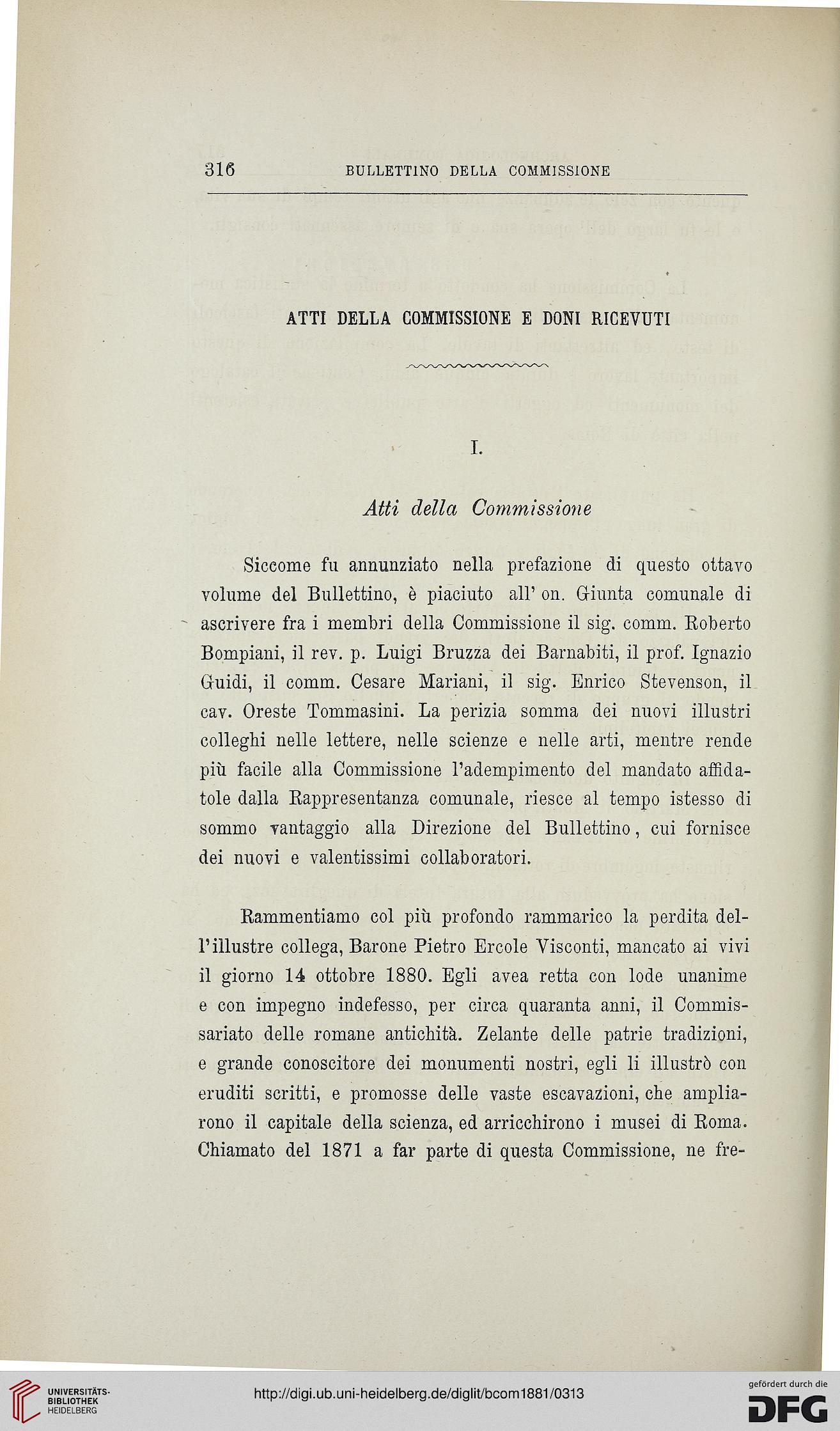 316 BULLETTINO DELLA COMMISSIONE

ATTI DELLA COMMISSIONE E DONI RICEVUTI

I.

Atti della Commissione

Siccome fu annunziato nella prefazione di questo ottavo volume del Bullettino, è piaciuto all' on. Giunta comunale di ascrivere fra i membri della Commissione il sig. comm. Roberto Bompiani, il rev. p. Luigi Bruzza dei Barnabiti, il prof. Ignazio Guidi, il comm. Cesare Mariani, il sig. Enrico Stevenson, il cav. Oreste Tommasini. La perizia somma dei nuovi illustri colleghi nelle lettere, nelle scienze e nelle arti, mentre rende più facile alla Commissione l'adempimento del mandato affidatole dalla Rappresentanza comunale, riesce al tempo istesso di sommo vantaggio alla Direzione del Bullettino, cui fornisce dei nuovi e valentissimi collaboratori.

Rammentiamo col più profondo rammarico la perdita dell'illustre collega, Barone Pietro Ercole Visconti, mancato ai vivi il giorno 14 ottobre 1880. Egli avea retta con lode unanime e con impegno indefesso, per circa quaranta anni, il Commissariato delle romane antichità. Zelante delle patrie tradizioni, e grande conoscitore dei monumenti nostri, egli li illustrò con eruditi scritti, e promosse delle vaste escavazioni, che ampliarono il capitale della scienza, ed arricchirono i musei di Roma. Chiamato del 1871 a far parte di questa Commissione, ne fre-

UNIVERSITÄTS-BIBLIOTHEK HEIDELBERG

http://digi.ub.uni-heidelberg.de/diglit/bcom1881/0313

gefördert durch die DFG